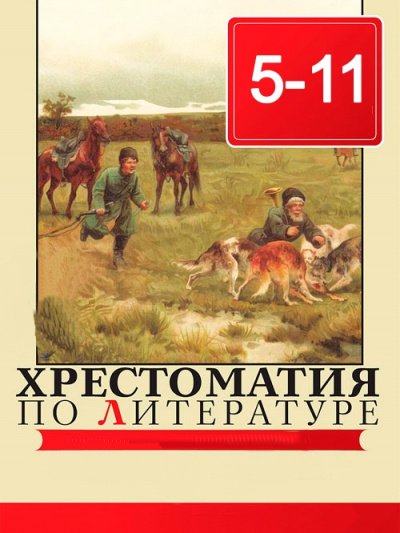 5-11

ХРЕСТОМАТИЯ
ПО ЛИТЕРАТУРЕ